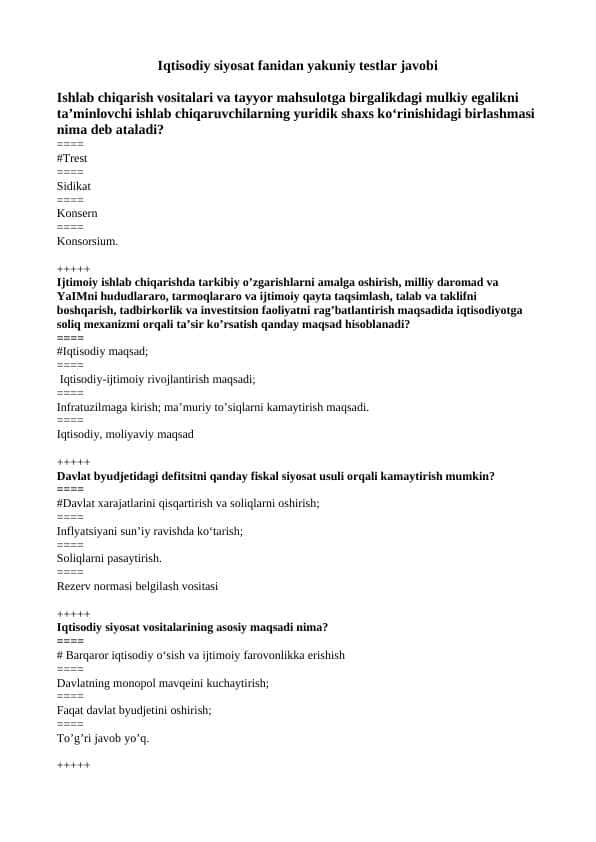 Iqtisodiy siyosat fanidan yakuniy testlar javobi

Ishlab chiqarish vositalari va tayyor mahsulotga birgalikdagi mulkiy egalikni ta'minlovchi ishlab chiqaruvchilarning yuridik shaxs ko'rinishidagi birlashmasi nima deb ataladi?

====

#Trest

====

Sidikat

====

Konsern

====

Konsorsium.

+++++

Ijtimoiy ishlab chiqarishda tarkibiy o'zgarishlarni amalga oshirish, milliy daromad va YaIMni hududlararo, tarmoqlararo va ijtimoiy qayta taqsimlash, talab va taklifni boshqarish, tadbirkorlik va investitsion faoliyatni rag'batlantirish maqsadida iqtisodiyotga soliq mexanizmi orqali ta'sir ko'rsatish qanday maqsad hisoblanadi?

====

#Iqtisodiy maqsad;

====

Iqtisodiy-ijtimoiy rivojlantirish maqsadi;

====

Infratuzilmaga kirish; ma'muriy to'siqlarni kamaytirish maqsadi.

====

Iqtisodiy, moliyaviy maqsad

+++++

Davlat byudjetidagi defitsitni qanday fiskal siyosat usuli orqali kamaytirish mumkin?

====

#Davlat xarajatlarini qisqartirish va soliqlarni oshirish;

====

Inflyatsiyani sun'iy ravishda ko'tarish;

====

Soliqlarni pasaytirish.

====

Rezerv normasi belgilash vositasi

+++++

Iqtisodiy siyosat vositalarining asosiy maqsadi nima?

====

# Barqaror iqtisodiy o'sish va ijtimoiy farovonlikka erishish

====

Davlatning monopol mavqeini kuchaytirish;

====

Faqat davlat byudjetini oshirish;

====

To'g'ri javob yo'q.

+++++